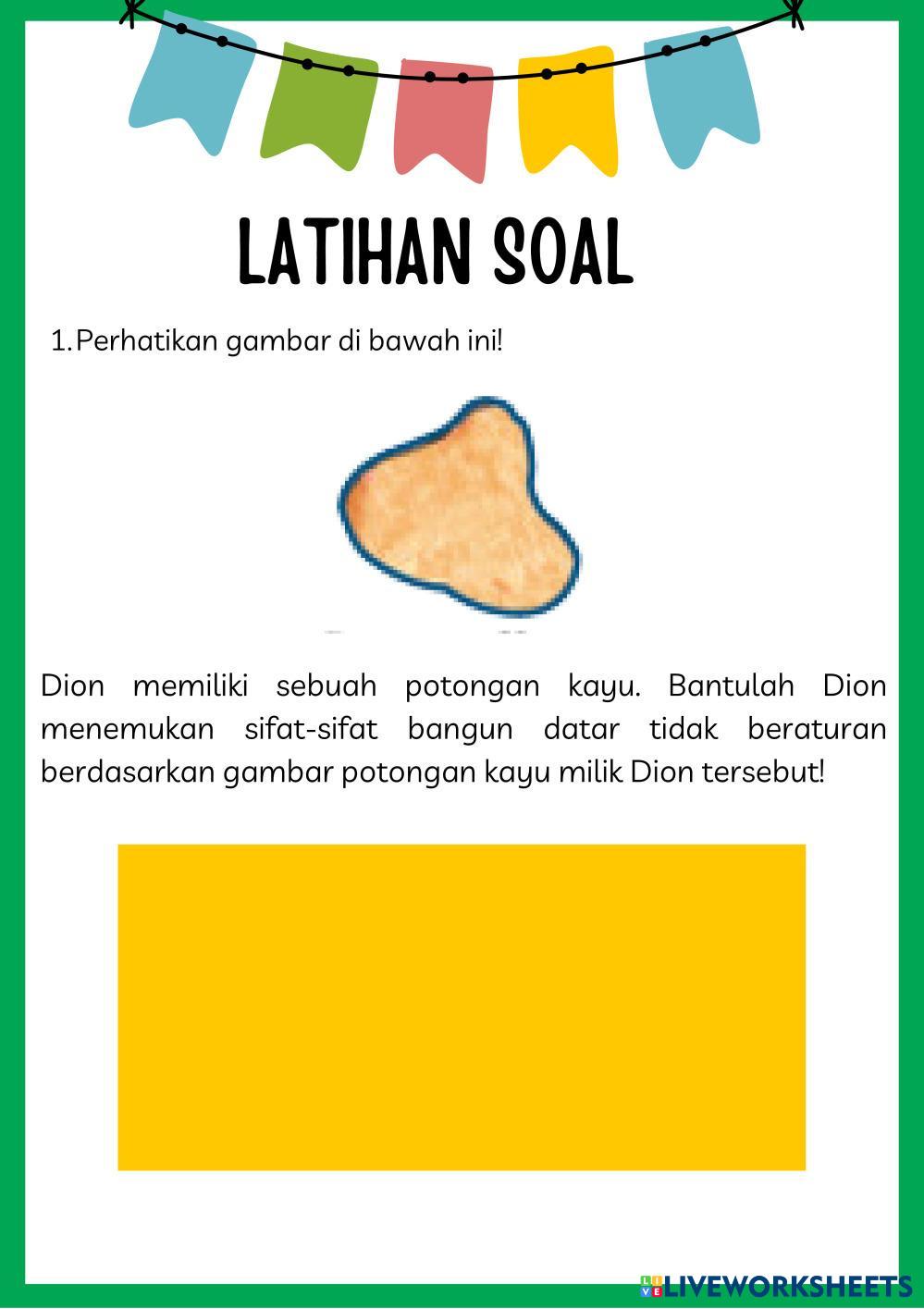 LATIHAN SOAL

1. Perhatikan gambar di bawah ini!

Dion memiliki sebuah potongan kayu. Bantulah Dion menemukan sifat-sifat bangun datar tidak beraturan berdasarkan gambar potongan kayu milik Dion tersebut!

LIVEWORKSHEETS